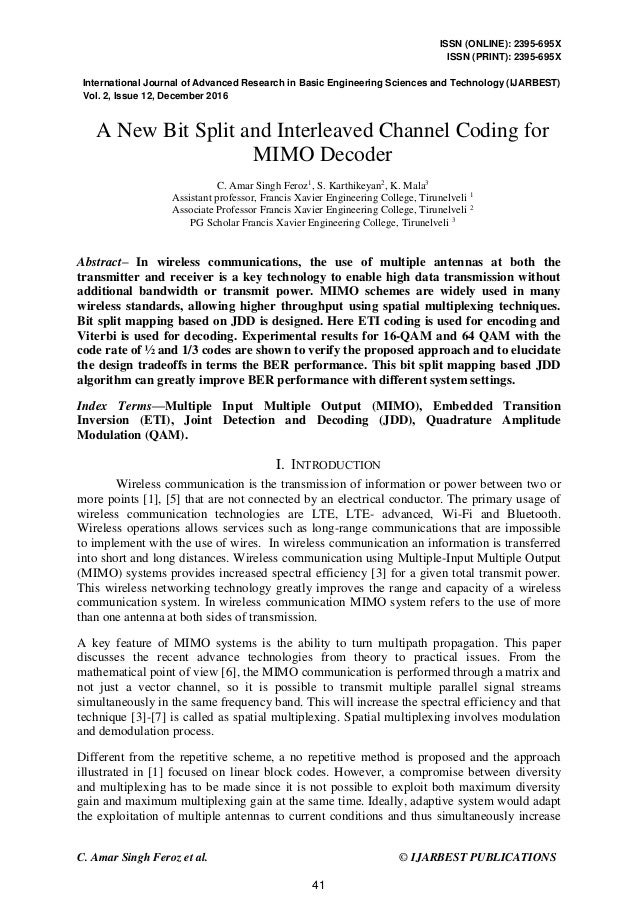 ISSN (ONLINE): 2395-695X
ISSN (PRINT): 2395-695X

International Journal of Advanced Research in Basic Engineering Sciences and Technology (IJARBEST)
Vol. 2, Issue 12, December 2016

A New Bit Split and Interleaved Channel Coding for MIMO Decoder

C. Amar Singh Feroz$^1$, S. Karthikeyan$^2$, K. Mala$^3$
Assistant professor, Francis Xavier Engineering College, Tirunelveli $^1$
Associate Professor Francis Xavier Engineering College, Tirunelveli $^2$
PG Scholar Francis Xavier Engineering College, Tirunelveli $^3$

Abstract– In wireless communications, the use of multiple antennas at both the transmitter and receiver is a key technology to enable high data transmission without additional bandwidth or transmit power. MIMO schemes are widely used in many wireless standards, allowing higher throughput using spatial multiplexing techniques. Bit split mapping based on JDD is designed. Here ETI coding is used for encoding and Viterbi is used for decoding. Experimental results for 16-QAM and 64 QAM with the code rate of ½ and 1/3 codes are shown to verify the proposed approach and to elucidate the design tradeoffs in terms the BER performance. This bit split mapping based JDD algorithm can greatly improve BER performance with different system settings.

Index Terms—Multiple Input Multiple Output (MIMO), Embedded Transition Inversion (ETI), Joint Detection and Decoding (JDD), Quadrature Amplitude Modulation (QAM).

I. INTRODUCTION

Wireless communication is the transmission of information or power between two or more points [1], [5] that are not connected by an electrical conductor. The primary usage of wireless communication technologies are LTE, LTE- advanced, Wi-Fi and Bluetooth. Wireless operations allows services such as long-range communications that are impossible to implement with the use of wires. In wireless communication an information is transferred into short and long distances. Wireless communication using Multiple-Input Multiple Output (MIMO) systems provides increased spectral efficiency [3] for a given total transmit power. This wireless networking technology greatly improves the range and capacity of a wireless communication system. In wireless communication MIMO system refers to the use of more than one antenna at both sides of transmission.

A key feature of MIMO systems is the ability to turn multipath propagation. This paper discusses the recent advance technologies from theory to practical issues. From the mathematical point of view [6], the MIMO communication is performed through a matrix and not just a vector channel, so it is possible to transmit multiple parallel signal streams simultaneously in the same frequency band. This will increase the spectral efficiency and that technique [3]-[7] is called as spatial multiplexing. Spatial multiplexing involves modulation and demodulation process.

Different from the repetitive scheme, a no repetitive method is proposed and the approach illustrated in [1] focused on linear block codes. However, a compromise between diversity and multiplexing has to be made since it is not possible to exploit both maximum diversity gain and maximum multiplexing gain at the same time. Ideally, adaptive system would adapt the exploitation of multiple antennas to current conditions and thus simultaneously increase

C. Amar Singh Feroz et al.
© IJARBEST PUBLICATIONS

41